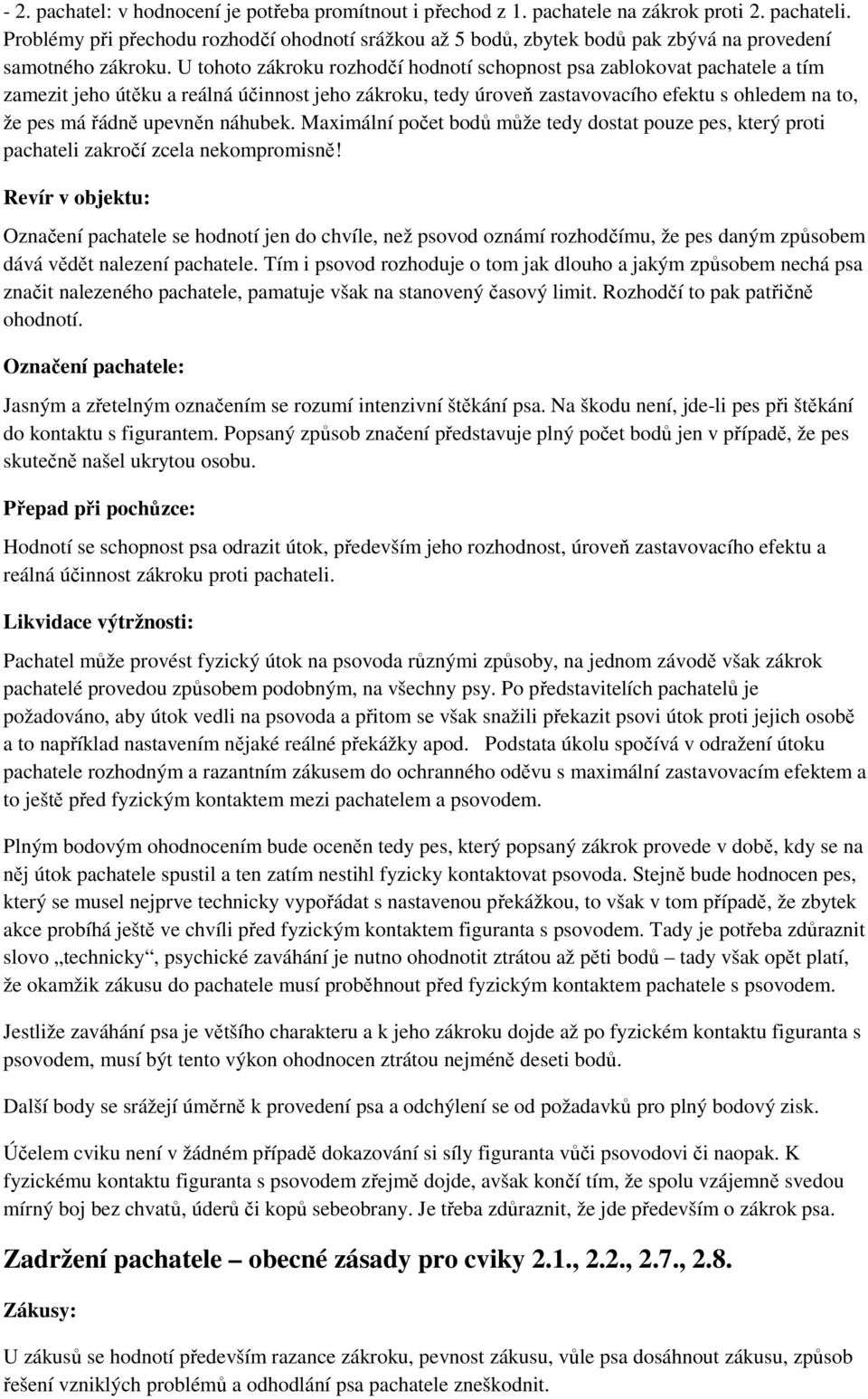 - 2. pachatel: v hodnocení je potřeba promítnout i přechod z 1. pachatele na zákrok proti 2. pachateli. Problémy při přechodu rozhodčí ohodnotí srážkou až 5 bodů, zbytek bodů pak zbývá na provedení samotného zákroku. U tohoto zákroku rozhodčí hodnotí schopnost psa zablokovat pachatele a tím zamezit jeho útěku a reálná účinnost jeho zákroku, tedy úroveň zastavovacího efektu s ohledem na to, že pes má řádně upevněn náhubek. Maximální počet bodů může tedy dostat pouze pes, který proti pachateli zakročí zcela nekompromisně!

Revír v objektu:

Označení pachatele se hodnotí jen do chvíle, než psovod oznámí rozhodčímu, že pes daným způsobem dává vědět nalezení pachatele. Tím i psovod rozhoduje o tom jak dlouho a jakým způsobem nechá psa značit nalezeného pachatele, pamatuje však na stanovený časový limit. Rozhodčí to pak patřičně ohodnotí.

Označení pachatele:

Jasným a zřetelným označením se rozumí intenzivní štěkání psa. Na škodu není, jde-li pes při štěkání do kontaktu s figurantem. Popsaný způsob značení představuje plný počet bodů jen v případě, že pes skutečně našel ukrytou osobu.

Přepad při pochůzce:

Hodnotí se schopnost psa odrazit útok, především jeho rozhodnost, úroveň zastavovacího efektu a reálná účinnost zákroku proti pachateli.

Likvidace výtržnosti:

Pachatel může provést fyzický útok na psovoda různými způsoby, na jednom závodě však zákrok pachatelé provedou způsobem podobným, na všechny psy. Po představitelích pachatelů je požadováno, aby útok vedli na psovoda a přitom se však snažili překazit psovi útok proti jejich osobě a to například nastavením nějaké reálné překážky apod. Podstata úkolu spočívá v odražení útoku pachatele rozhodným a razantním zákusem do ochranného oděvu s maximální zastavovacím efektem a to ještě před fyzickým kontaktem mezi pachatelem a psovodem.

Plným bodovým ohodnocením bude oceněn tedy pes, který popsaný zákrok provede v době, kdy se na něj útok pachatele spustil a ten zatím nestihl fyzicky kontaktovat psovoda. Stejně bude hodnocen pes, který se musel nejprve technicky vypořádat s nastavenou překážkou, to však v tom případě, že zbytek akce probíhá ještě ve chvíli před fyzickým kontaktem figuranta s psovodem. Tady je potřeba zdůraznit slovo „technicky“, psychické zaváhání je nutno ohodnotit ztrátou až pěti bodů – tady však opět platí, že okamžik zákusu do pachatele musí proběhnout před fyzickým kontaktem pachatele s psovodem.

Jestliže zaváhání psa je většího charakteru a k jeho zákroku dojde až po fyzickém kontaktu figuranta s psovodem, musí být tento výkon ohodnocen ztrátou nejméně deseti bodů.

Další body se srážejí úměrně k provedení psa a odchýlení se od požadavků pro plný bodový zisk.

Účelem cviku není v žádném případě dokazování si síly figuranta vůči psovodovi či naopak. K fyzickému kontaktu figuranta s psovodem zřejmě dojde, avšak končí tím, že spolu vzájemně svedou mírný boj bez chvatů, úderů či kopů sebeobrany. Je třeba zdůraznit, že jde především o zákrok psa.

Zadržení pachatele – obecné zásady pro cviky 2.1., 2.2., 2.7., 2.8.

Zákusy:

U zákusů se hodnotí především razance zákroku, pevnost zákusu, vůle psa dosáhnout zákusu, způsob řešení vzniklých problémů a odhodlání psa pachatele zneškodnit.